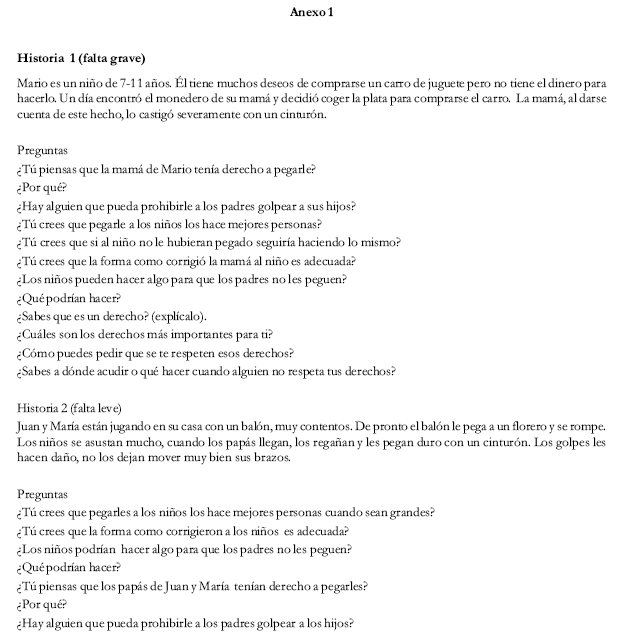 Anexo 1

Historia 1 (falta grave)

Mario es un niño de 7-11 años. Él tiene muchos deseos de comprarse un carro de juguete pero no tiene el dinero para hacerlo. Un día encontró el monedero de su mamá y decidió coger la plata para comprarse el carro. La mamá, al darse cuenta de este hecho, lo castigó severamente con un cinturón.

Preguntas
¿Tú piensas que la mamá de Mario tenía derecho a pegarle?
¿Por qué?
¿Hay alguien que pueda prohibirle a los padres golpear a sus hijos?
¿Tú crees que pegarle a los niños los hace mejores personas?
¿Tú crees que si al niño no le hubieran pegado seguiría haciendo lo mismo?
¿Tú crees que la forma como corrigió la mamá al niño es adecuada?
¿Los niños pueden hacer algo para que los padres no les peguen?
¿Qué podrían hacer?
¿Sabes que es un derecho? (explícalo).
¿Cuáles son los derechos más importantes para ti?
¿Cómo puedes pedir que se te respeten esos derechos?
¿Sabes a dónde acudir o qué hacer cuando alguien no respeta tus derechos?

Historia 2 (falta leve)
Juan y María están jugando en su casa con un balón, muy contentos. De pronto el balón le pega a un florero y se rompe. Los niños se asustan mucho, cuando los papás llegan, los regañan y les pegan duro con un cinturón. Los golpes les hacen daño, no los dejan mover muy bien sus brazos.

Preguntas
¿Tú crees que pegarles a los niños los hace mejores personas cuando sean grandes?
¿Tú crees que la forma como corrigieron a los niños es adecuada?
¿Los niños podrían hacer algo para que los padres no les peguen?
¿Qué podrían hacer?
¿Tú piensas que los papás de Juan y María tenían derecho a pegarles?
¿Por qué?
¿Hay alguien que pueda prohibirle a los padres golpear a los hijos?